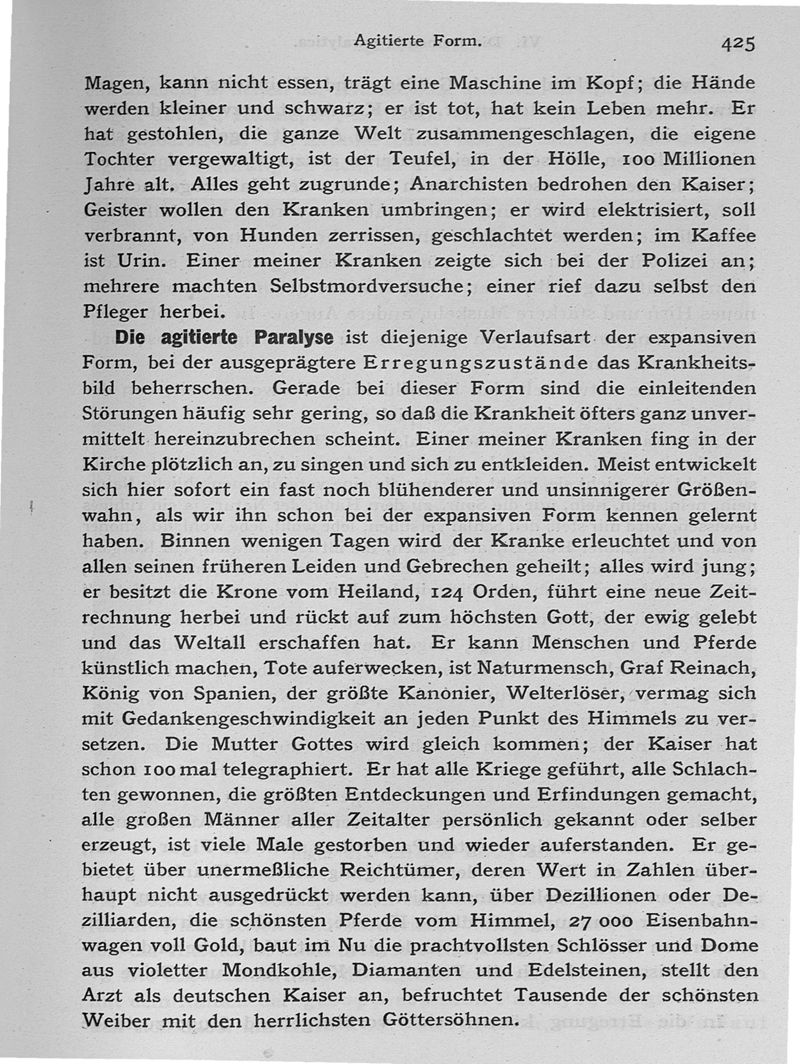 Agitierte Form. 425

Magen, kann nicht essen, trägt eine Maschine im Kopf; die Hände werden kleiner und schwarz; er ist tot, hat kein Leben mehr. Er hat gestohlen, die ganze Welt zusammengeschlagen, die eigene Tochter vergewaltigt, ist der Teufel, in der Hölle, 100 Millionen Jahre alt. Alles geht zugrunde; Anarchisten bedrohen den Kaiser; Geister wollen den Kranken umbringen; er wird elektrisiert, soll verbrannt, von Hunden zerrissen, geschlachtet werden; im Kaffee ist Urin. Einer meiner Kranken zeigte sich bei der Polizei an; mehrere machten Selbstmordversuche; einer rief dazu selbst den Pfleger herbei.

Die agitierte Paralyse ist diejenige Verlaufsart der expansiven Form, bei der ausgeprägtere Erregungszustände das Krankheitsbild beherrschen. Gerade bei dieser Form sind die einleitenden Störungen häufig sehr gering, so daß die Krankheit öfters ganz unvermittelt hereinzubrechen scheint. Einer meiner Kranken fing in der Kirche plötzlich an, zu singen und sich zu entkleiden. Meist entwickelt sich hier sofort ein fast noch blühenderer und unsinnigerer Größenwahn, als wir ihn schon bei der expansiven Form kennen gelernt haben. Binnen wenigen Tagen wird der Kranke erleuchtet und von allen seinen früheren Leiden und Gebrechen geheilt; alles wird jung; er besitzt die Krone vom Heiland, 124 Orden, führt eine neue Zeitrechnung herbei und rückt auf zum höchsten Gott, der ewig gelebt und das Weltall erschaffen hat. Er kann Menschen und Pferde künstlich machen, Tote auferwecken, ist Naturmensch, Graf Reinach, König von Spanien, der größte Kanonier, Welterlöser, vermag sich mit Gedankengeschwindigkeit an jeden Punkt des Himmels zu versetzen. Die Mutter Gottes wird gleich kommen; der Kaiser hat schon 100 mal telegraphiert. Er hat alle Kriege geführt, alle Schlachten gewonnen, die größten Entdeckungen und Erfindungen gemacht, alle großen Männer aller Zeitalter persönlich gekannt oder selber erzeugt, ist viele Male gestorben und wieder auferstanden. Er gebietet über unermeßliche Reichtümer, deren Wert in Zahlen überhaupt nicht ausgedrückt werden kann, über Dezillionen oder Dezilliarden, die schönsten Pferde vom Himmel, 27 000 Eisenbahnwagen voll Gold, baut im Nu die prachtvollsten Schlösser und Dome aus violetter Mondkohle, Diamanten und Edelsteinen, stellt den Arzt als deutschen Kaiser an, befruchtet Tausende der schönsten Weiber mit den herrlichsten Göttersöhnen.